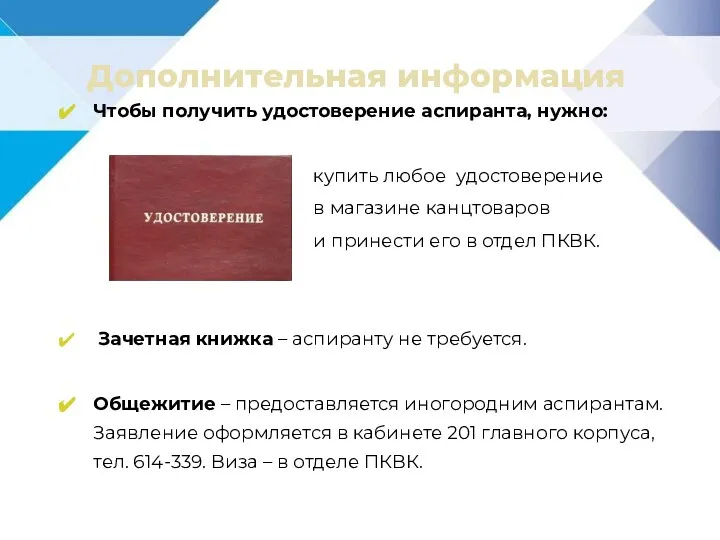 Дополнительная информация

✔ Чтобы получить удостоверение аспиранта, нужно:

УДОСТОВЕРЕНИЕ

купить любое удостоверение в магазине канцтоваров и принести его в отдел ПКВК.

✔ Зачетная книжка – аспиранту не требуется.

✔ Общежитие – предоставляется иногородним аспирантам. Заявление оформляется в кабинете 201 главного корпуса, тел. 614-339. Виза – в отделе ПКВК.